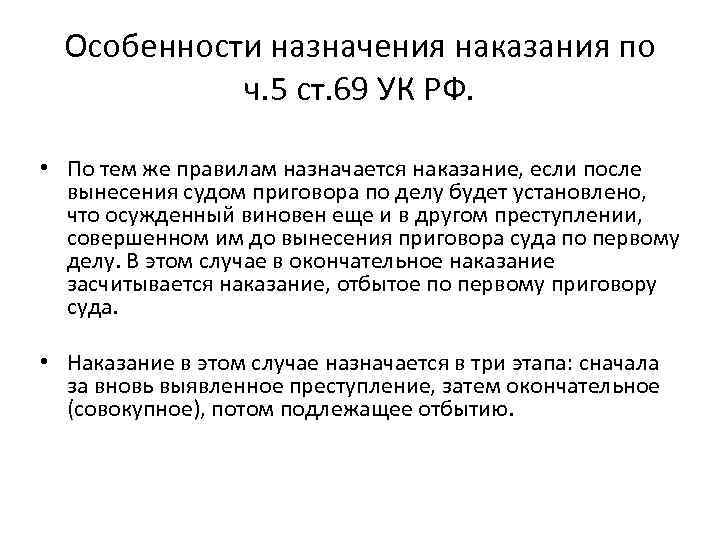 Особенности назначения наказания по ч.5 ст.69 УК РФ.

• По тем же правилам назначается наказание, если после вынесения судом приговора по делу будет установлено, что осужденный виновен еще и в другом преступлении, совершенном им до вынесения приговора суда по первому делу. В этом случае в окончательное наказание засчитывается наказание, отбытое по первому приговору суда.

• Наказание в этом случае назначается в три этапа: сначала за вновь выявленное преступление, затем окончательное (совокупное), потом подлежащее отбытию.